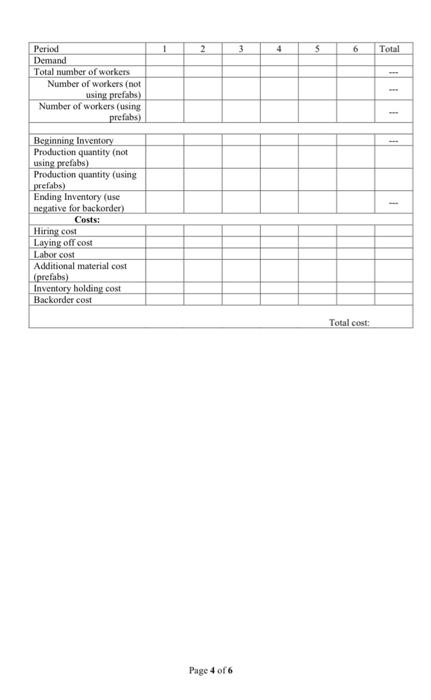 | Period | 1 | 2 | 3 | 4 | 5 | 6 | Total |
|---|---|---|---|---|---|---|---|
| Demand | | | | | | | |
| Total number of workers | | | | | | | --- |
| Number of workers (not using prefabs) | | | | | | | --- |
| Number of workers (using prefabs) | | | | | | | --- |
| | | | | | | | |
| Beginning Inventory | | | | | | | --- |
| Production quantity (not using prefabs) | | | | | | | |
| Production quantity (using prefabs) | | | | | | | |
| Ending Inventory (use negative for backorder) | | | | | | | --- |
| Costs: | | | | | | | |
| Hiring cost | | | | | | | |
| Laying off cost | | | | | | | |
| Labor cost | | | | | | | |
| Additional material cost (prefabs) | | | | | | | |
| Inventory holding cost | | | | | | | |
| Backorder cost | | | | | | | |
| Total cost: | | | | | | | |

Page 4 of 6